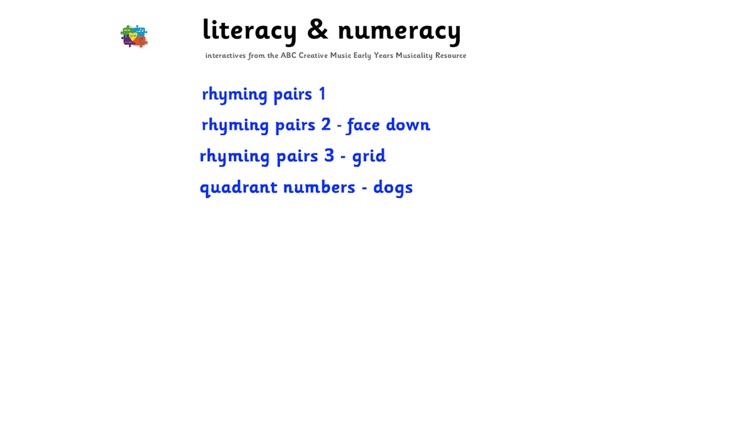 literacy & numeracy

interactives from the ABC Creative Music Early Years Musicality Resource

rhyming pairs 1

rhyming pairs 2 - face down

rhyming pairs 3 - grid

quadrant numbers - dogs